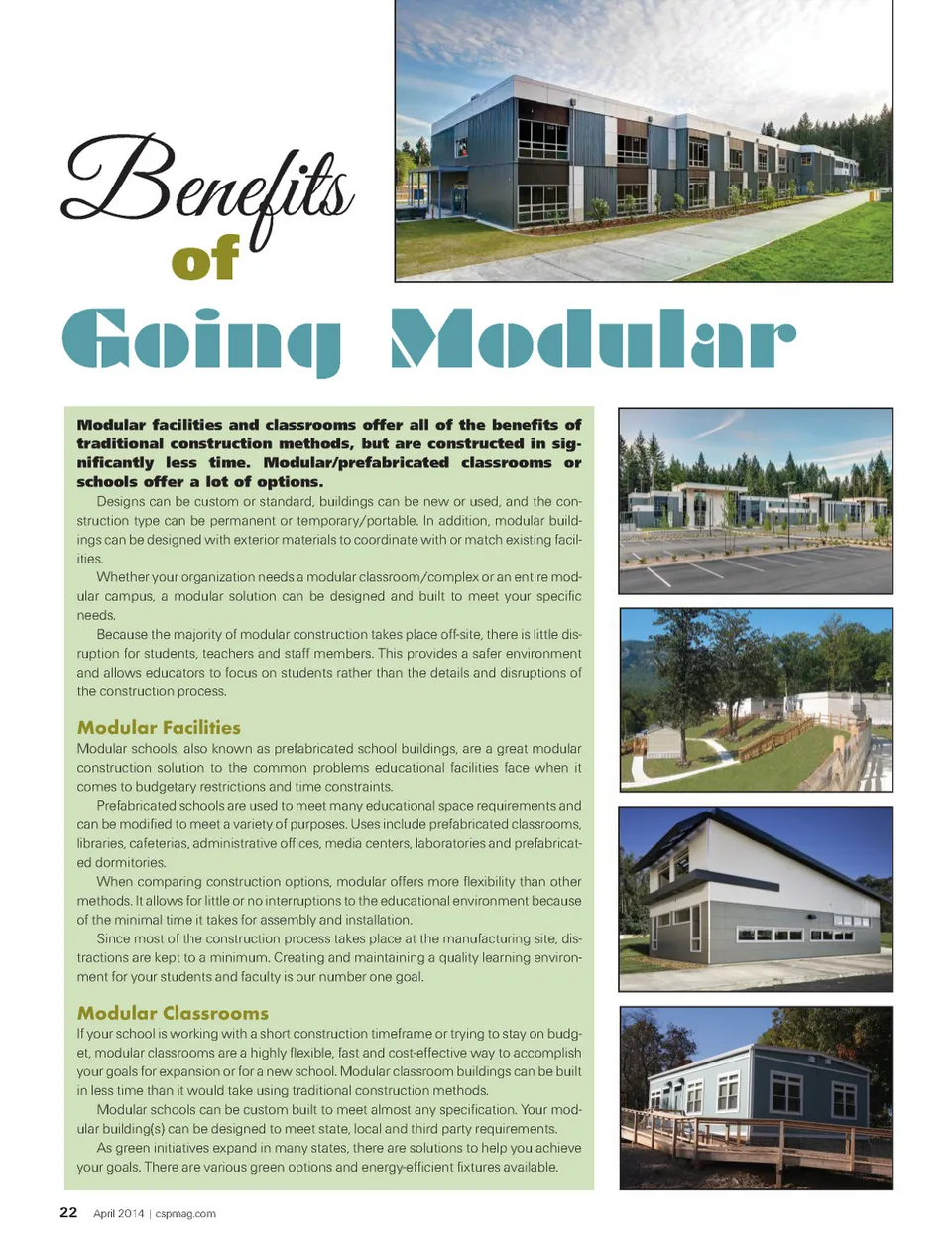 Benefits of Going Modular

Modular facilities and classrooms offer all of the benefits of traditional construction methods, but are constructed in significantly less time. Modular/prefabricated classrooms or schools offer a lot of options.

Designs can be custom or standard, buildings can be new or used, and the construction type can be permanent or temporary/portable. In addition, modular buildings can be designed with exterior materials to coordinate with or match existing facilities.

Whether your organization needs a modular classroom/complex or an entire modular campus, a modular solution can be designed and built to meet your specific needs.

Because the majority of modular construction takes place off-site, there is little disruption for students, teachers and staff members. This provides a safer environment and allows educators to focus on students rather than the details and disruptions of the construction process.

Modular Facilities

Modular schools, also known as prefabricated school buildings, are a great modular construction solution to the common problems educational facilities face when it comes to budgetary restrictions and time constraints.

Prefabricated schools are used to meet many educational space requirements and can be modified to meet a variety of purposes. Uses include prefabricated classrooms, libraries, cafeterias, administrative offices, media centers, laboratories and prefabricated dormitories.

When comparing construction options, modular offers more flexibility than other methods. It allows for little or no interruptions to the educational environment because of the minimal time it takes for assembly and installation.

Since most of the construction process takes place at the manufacturing site, distractions are kept to a minimum. Creating and maintaining a quality learning environment for your students and faculty is our number one goal.

Modular Classrooms

If your school is working with a short construction timeframe or trying to stay on budget, modular classrooms are a highly flexible, fast and cost-effective way to accomplish your goals for expansion or for a new school. Modular classroom buildings can be built in less time than it would take using traditional construction methods.

Modular schools can be custom built to meet almost any specification. Your modular building(s) can be designed to meet state, local and third party requirements.

As green initiatives expand in many states, there are solutions to help you achieve your goals. There are various green options and energy-efficient fixtures available.

22 April 2014 | cspmag.com